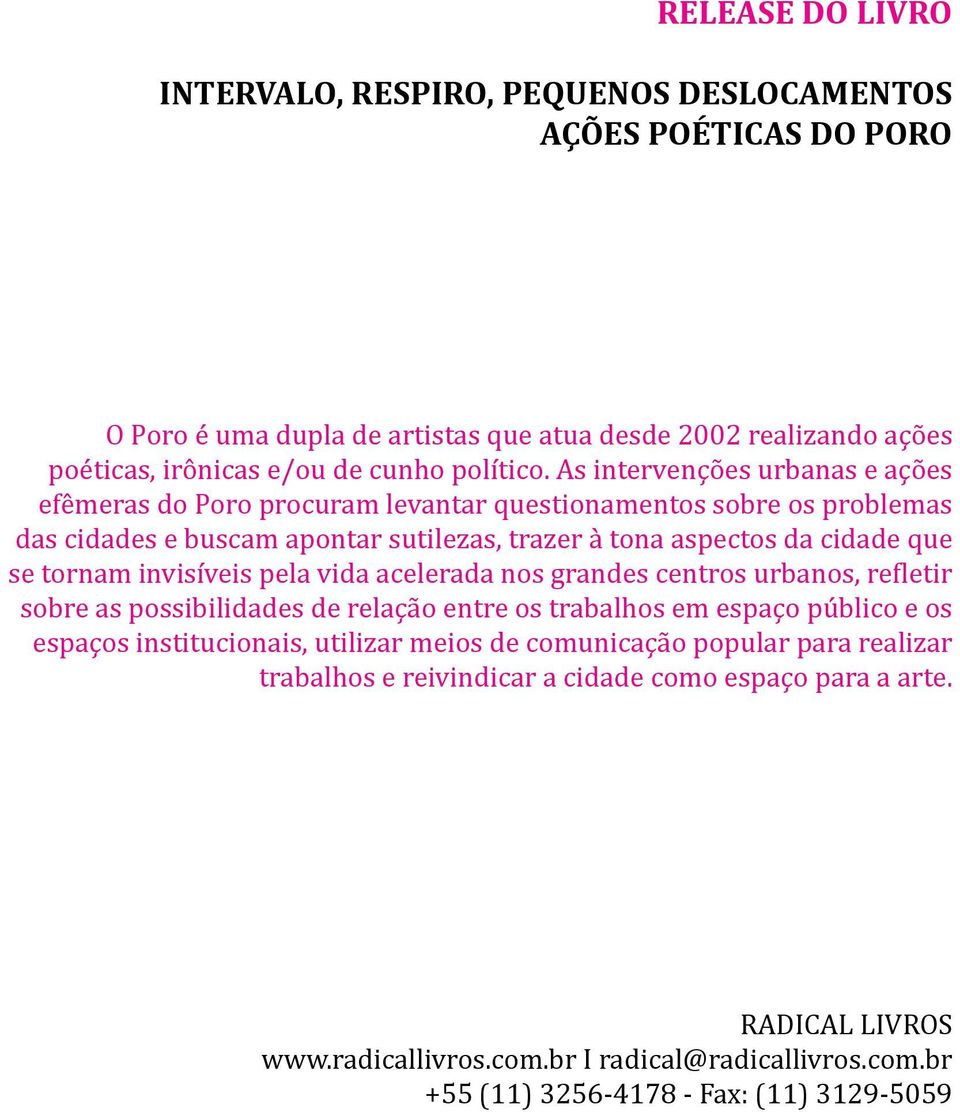 RELEASE DO LIVRO

INTERVALO, RESPIRO, PEQUENOS DESLOCAMENTOS
AÇÕES POÉTICAS DO PORO

O Poro é uma dupla de artistas que atua desde 2002 realizando ações poéticas, irônicas e/ou de cunho político. As intervenções urbanas e ações efêmeras do Poro procuram levantar questionamentos sobre os problemas das cidades e buscam apontar sutilezas, trazer à tona aspectos da cidade que se tornam invisíveis pela vida acelerada nos grandes centros urbanos, refletir sobre as possibilidades de relação entre os trabalhos em espaço público e os espaços institucionais, utilizar meios de comunicação popular para realizar trabalhos e reivindicar a cidade como espaço para a arte.

RADICAL LIVROS
www.radicallivros.com.br I radical@radicallivros.com.br
+55 (11) 3256-4178 - Fax: (11) 3129-5059